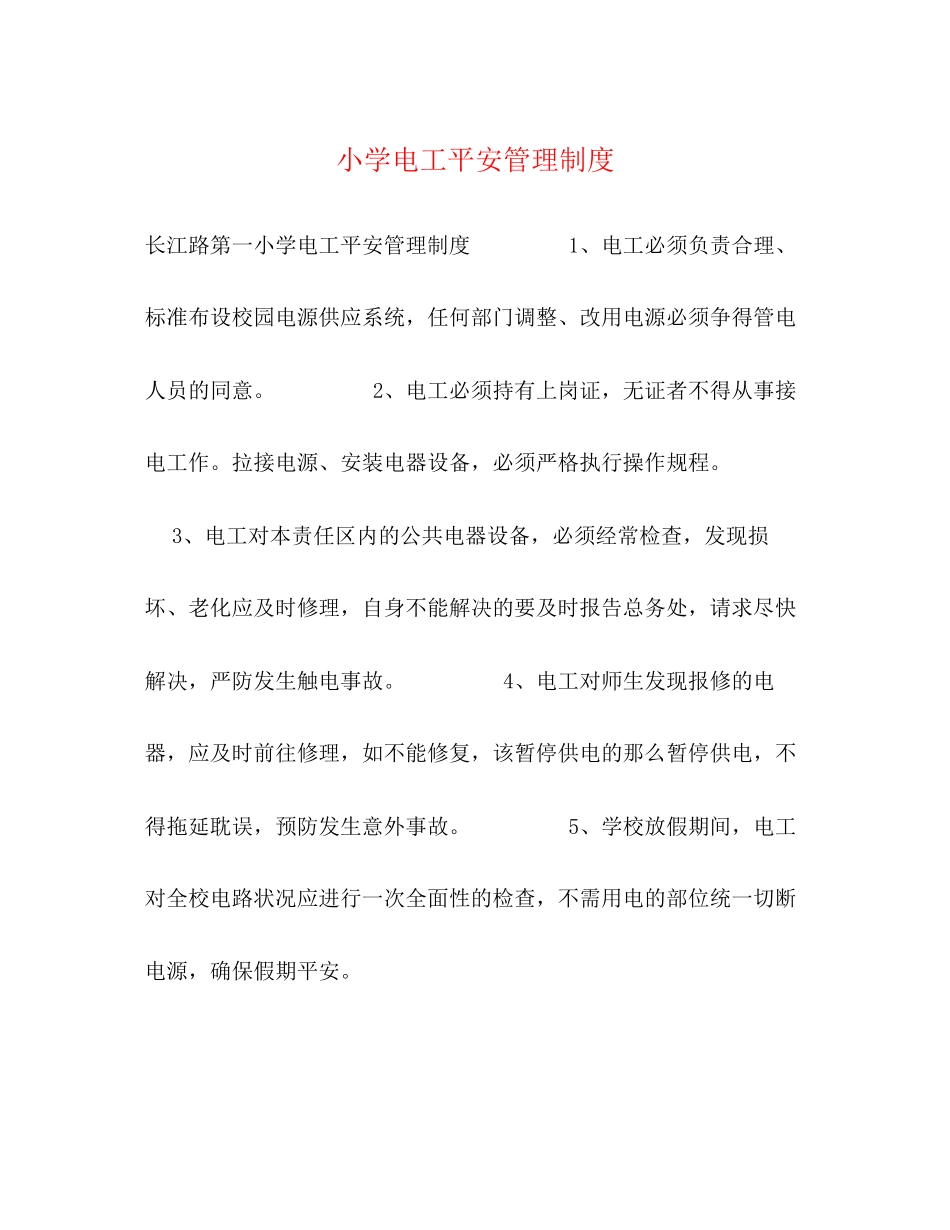 小学电工平安管理制度

长江路第一小学电工平安管理制度　　　　1、电工必须负责合理、标准布设校园电源供应系统，任何部门调整、改用电源必须争得管电人员的同意。　　　　2、电工必须持有上岗证，无证者不得从事接电工作。拉接电源、安装电器设备，必须严格执行操作规程。

3、电工对本责任区内的公共电器设备，必须经常检查，发现损坏、老化应及时修理，自身不能解决的要及时报告总务处，请求尽快解决，严防发生触电事故。　　　　4、电工对师生发现报修的电器，应及时前往修理，如不能修复，该暂停供电的那么暂停供电，不得拖延耽误，预防发生意外事故。　　　　5、学校放假期间，电工对全校电路状况应进行一次全面性的检查，不需用电的部位统一切断电源，确保假期平安。